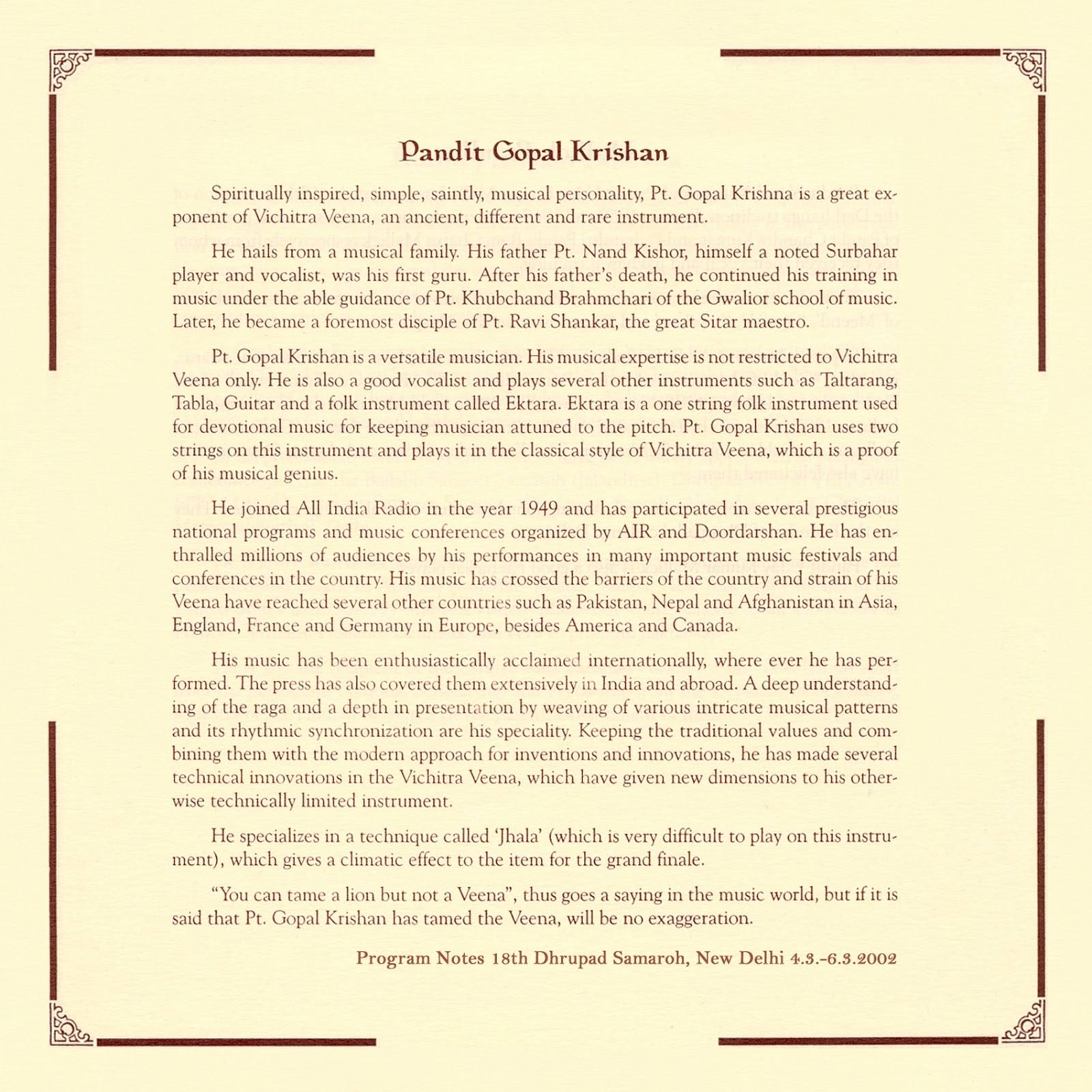 Pandit Gopal Krishan

Spiritually inspired, simple, saintly, musical personality, Pt. Gopal Krishna is a great exponent of Vichitra Veena, an ancient, different and rare instrument.

He hails from a musical family. His father Pt. Nand Kishor, himself a noted Surbahar player and vocalist, was his first guru. After his father's death, he continued his training in music under the able guidance of Pt. Khubchand Brahmchari of the Gwalior school of music. Later, he became a foremost disciple of Pt. Ravi Shankar, the great Sitar maestro.

Pt. Gopal Krishan is a versatile musician. His musical expertise is not restricted to Vichitra Veena only. He is also a good vocalist and plays several other instruments such as Taltarang, Tabla, Guitar and a folk instrument called Ektara. Ektara is a one string folk instrument used for devotional music for keeping musician attuned to the pitch. Pt. Gopal Krishan uses two strings on this instrument and plays it in the classical style of Vichitra Veena, which is a proof of his musical genius.

He joined All India Radio in the year 1949 and has participated in several prestigious national programs and music conferences organized by AIR and Doordarshan. He has enthralled millions of audiences by his performances in many important music festivals and conferences in the country. His music has crossed the barriers of the country and strain of his Veena have reached several other countries such as Pakistan, Nepal and Afghanistan in Asia, England, France and Germany in Europe, besides America and Canada.

His music has been enthusiastically acclaimed internationally, where ever he has performed. The press has also covered them extensively in India and abroad. A deep understanding of the raga and a depth in presentation by weaving of various intricate musical patterns and its rhythmic synchronization are his speciality. Keeping the traditional values and combining them with the modern approach for inventions and innovations, he has made several technical innovations in the Vichitra Veena, which have given new dimensions to his otherwise technically limited instrument.

He specializes in a technique called 'Jhala' (which is very difficult to play on this instrument), which gives a climatic effect to the item for the grand finale.

"You can tame a lion but not a Veena", thus goes a saying in the music world, but if it is said that Pt. Gopal Krishan has tamed the Veena, will be no exaggeration.

Program Notes 18th Dhrupad Samaroh, New Delhi 4.3.-6.3.2002